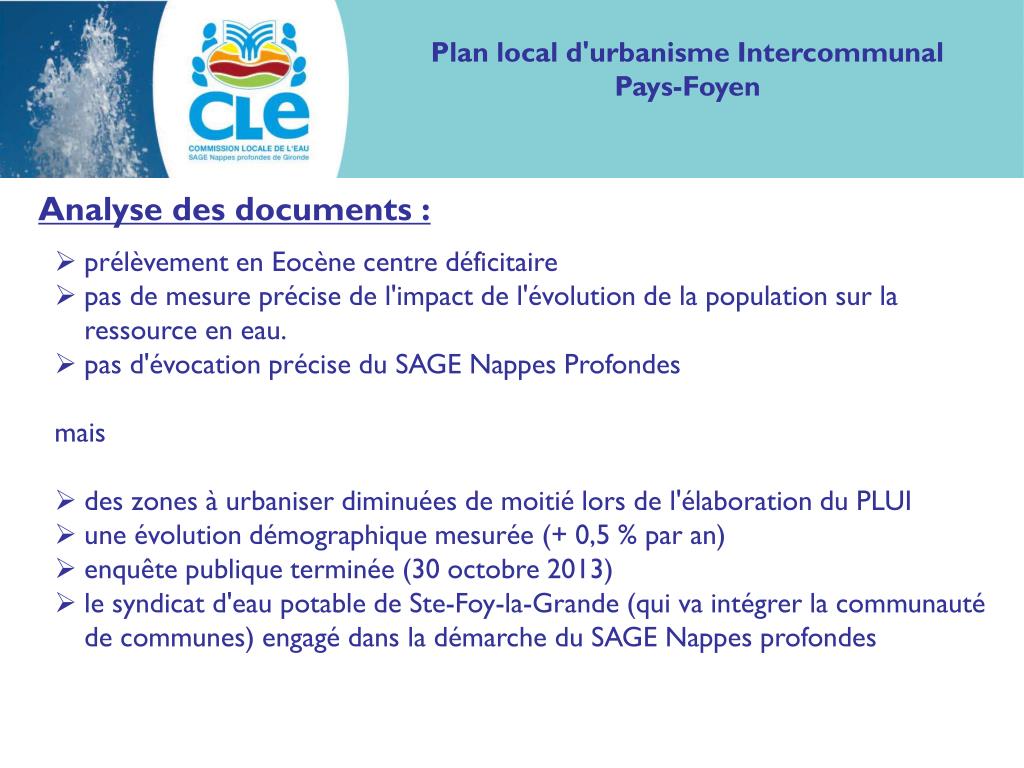 CLE
COMMISSION LOCALE DE L'EAU
SAGE Nappes profondes de Gironde

Plan local d'urbanisme Intercommunal
Pays-Foyen

Analyse des documents :

➢ prélèvement en Eocène centre déficitaire
➢ pas de mesure précise de l'impact de l'évolution de la population sur la ressource en eau.
➢ pas d'évocation précise du SAGE Nappes Profondes

mais

➢ des zones à urbaniser diminuées de moitié lors de l'élaboration du PLUI
➢ une évolution démographique mesurée (+ 0,5 % par an)
➢ enquête publique terminée (30 octobre 2013)
➢ le syndicat d'eau potable de Ste-Foy-la-Grande (qui va intégrer la communauté de communes) engagé dans la démarche du SAGE Nappes profondes